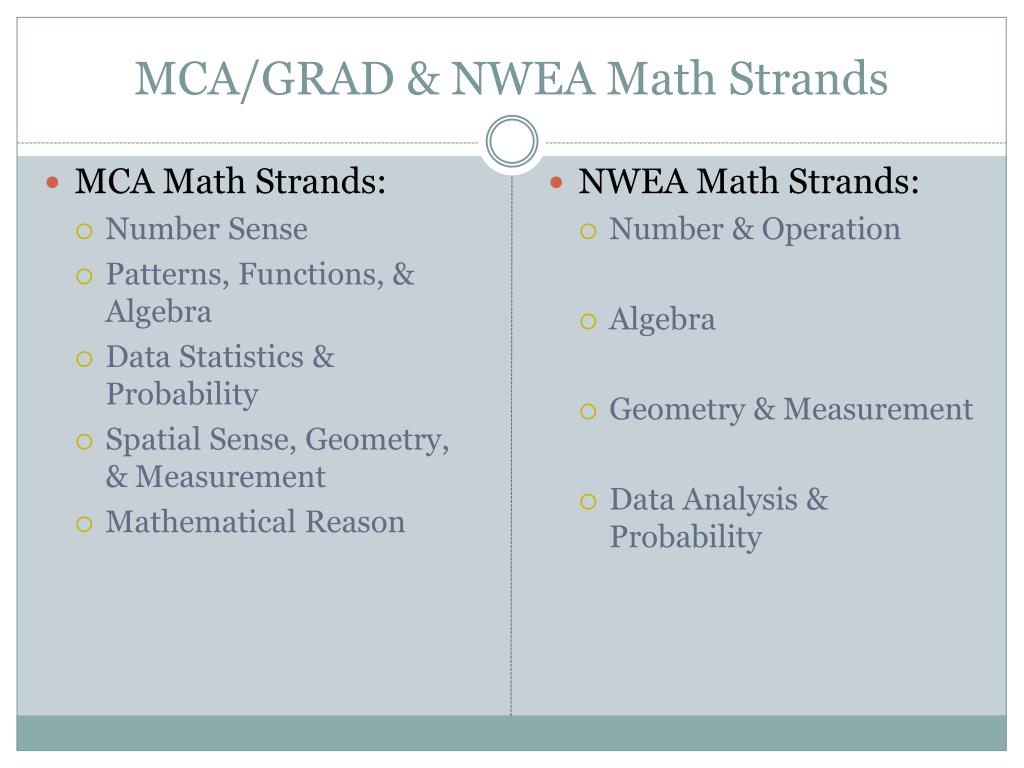 MCA/GRAD & NWEA Math Strands

MCA Math Strands:
Number Sense
Patterns, Functions, & Algebra
Data Statistics & Probability
Spatial Sense, Geometry, & Measurement
Mathematical Reason

NWEA Math Strands:
Number & Operation
Algebra
Geometry & Measurement
Data Analysis & Probability